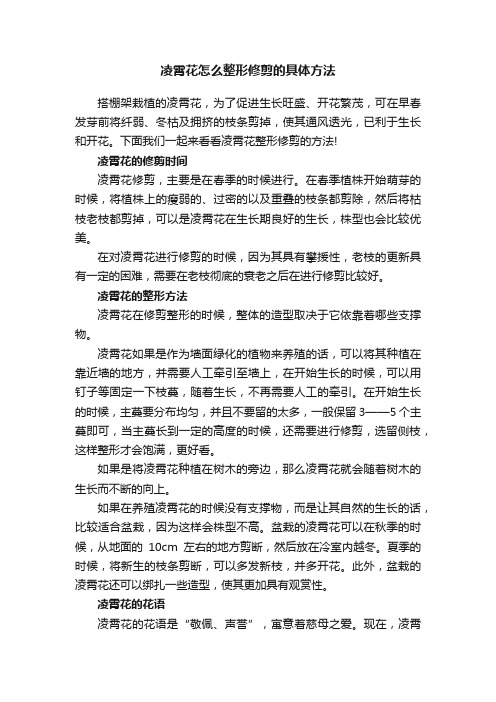 凌霄花怎么整形修剪的具体方法

搭棚架栽植的凌霄花，为了促进生长旺盛、开花繁茂，可在早春发芽前将纤弱、冬枯及拥挤的枝条剪掉，使其通风透光，已利于生长和开花。下面我们一起来看看凌霄花整形修剪的方法!

凌霄花的修剪时间

凌霄花修剪，主要是在春季的时候进行。在春季植株开始萌芽的时候，将植株上的瘦弱的、过密的以及重叠的枝条都剪除，然后将枯枝老枝都剪掉，可以是凌霄花在生长期良好的生长，株型也会比较优美。

在对凌霄花进行修剪的时候，因为其具有攀援性，老枝的更新具有一定的困难，需要在老枝彻底的衰老之后在进行修剪比较好。

凌霄花的整形方法

凌霄花在修剪整形的时候，整体的造型取决于它依靠着哪些支撑物。

凌霄花如果是作为墙面绿化的植物来养殖的话，可以将其种植在靠近墙的地方，并需要人工牵引至墙上，在开始生长的时候，可以用钉子等固定一下枝蔓，随着生长，不再需要人工的牵引。在开始生长的时候，主蔓要分布均匀，并且不要留的太多，一般保留 3——5 个主蔓即可，当主蔓长到一定的高度的时候，还需要进行修剪，选留侧枝，这样整形才会饱满，更好看。

如果是将凌霄花种植在树木的旁边，那么凌霄花就会随着树木的生长而不断的向上。

如果在养殖凌霄花的时候没有支撑物，而是让其自然的生长的话，比较适合盆栽，因为这样会株型不高。盆栽的凌霄花可以在秋季的时候，从地面的 10cm 左右的地方剪断，然后放在冷室内越冬。夏季的时候，将新生的枝条剪断，可以多发新枝，并多开花。此外，盆栽的凌霄花还可以绑扎一些造型，使其更加具有观赏性。

凌霄花的花语

凌霄花的花语是“敬佩、声誉”，寓意着慈母之爱。现在，凌霄